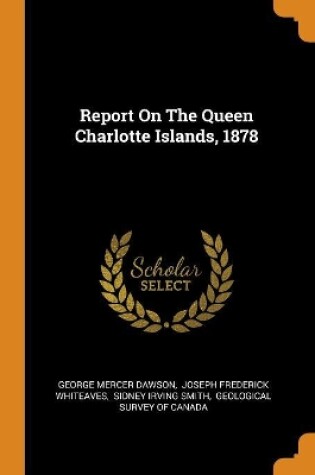 Report On The Queen Charlotte Islands, 1878

Scholar SELECT

GEORGE MERCER DAWSON, JOSEPH FREDERICK WHITEAVES, SIDNEY IRVING SMITH, GEOLOGICAL SURVEY OF CANADA